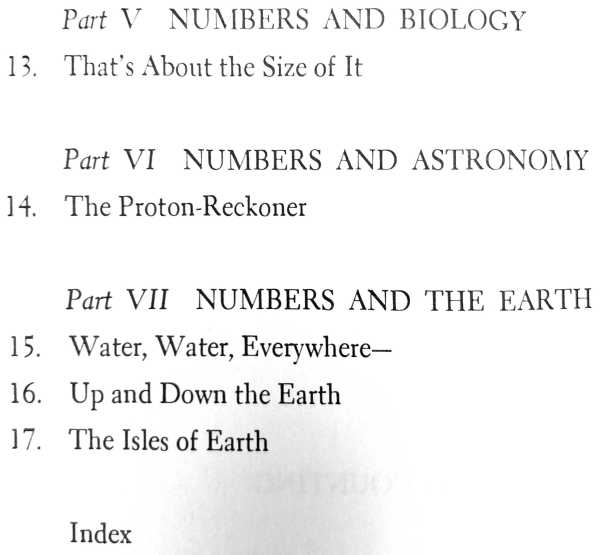 Part V NUMBERS AND BIOLOGY

13. That's About the Size of It

Part VI NUMBERS AND ASTRONOMY

14. The Proton-Reckoner

Part VII NUMBERS AND THE EARTH

15. Water, Water, Everywhere—
16. Up and Down the Earth
17. The Isles of Earth

Index